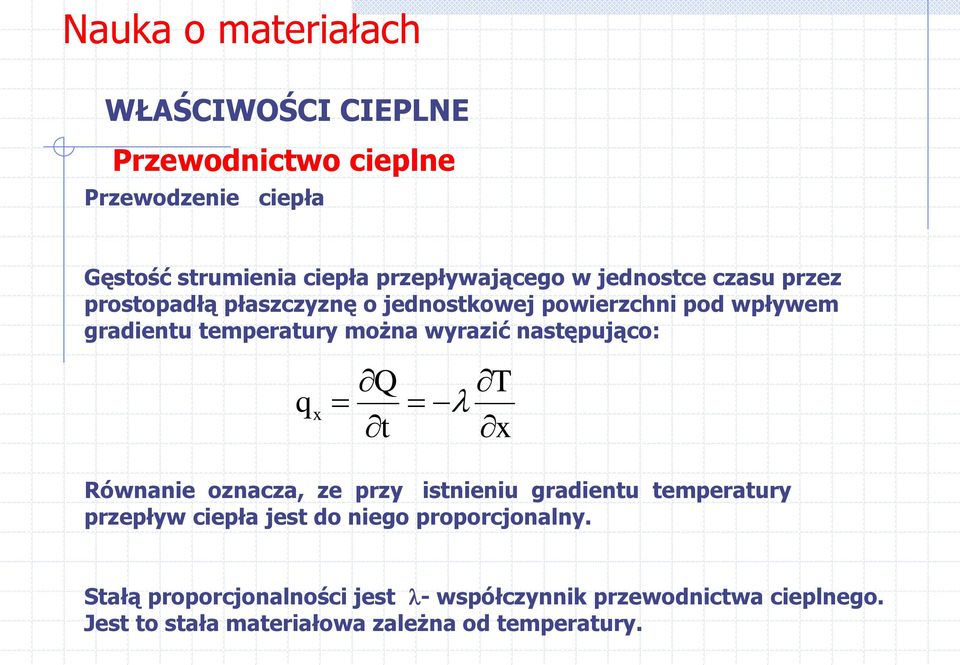 Nauka o materiałach

WŁAŚCIWOŚCI CIEPLNE

Przewodnictwo cieplne

Przewodzenie ciepła

Gęstość strumienia ciepła przepływającego w jednostce czasu przez prostopadłą płaszczyznę o jednostkowej powierzchni pod wpływem gradientu temperatury można wyrazić następująco:

$q_x = \frac{\partial Q}{\partial t} = -\lambda \frac{\partial T}{\partial x}$

Równanie oznacza, ze przy istnieniu gradientu temperatury przepływ ciepła jest do niego proporcjonalny.

Stałą proporcjonalności jest $\lambda$- współczynnik przewodnictwa cieplnego. Jest to stała materiałowa zależna od temperatury.